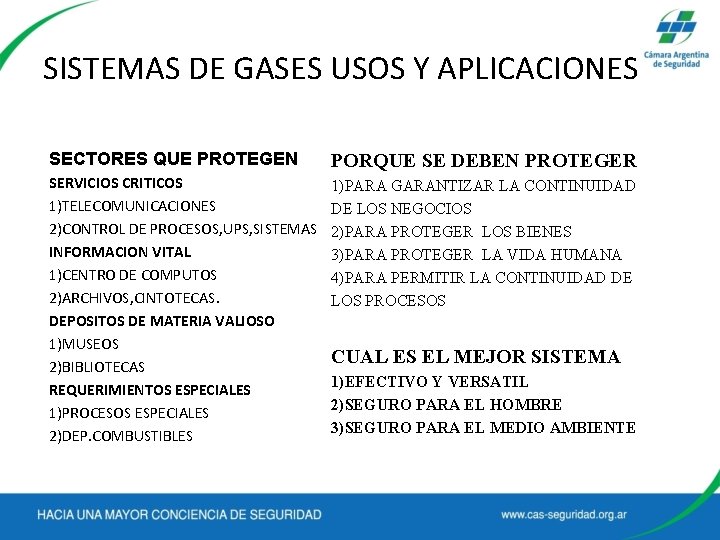 Cámara Argentina de Seguridad

SISTEMAS DE GASES USOS Y APLICACIONES

SECTORES QUE PROTEGEN
SERVICIOS CRITICOS
1)TELECOMUNICACIONES
2)CONTROL DE PROCESOS,UPS,SISTEMAS
INFORMACION VITAL
1)CENTRO DE COMPUTOS
2)ARCHIVOS,CINTOTECAS.
DEPOSITOS DE MATERIA VALIOSO
1)MUSEOS
2)BIBLIOTECAS
REQUERIMIENTOS ESPECIALES
1)PROCESOS ESPECIALES
2)DEP.COMBUSTIBLES

PORQUE SE DEBEN PROTEGER
1)PARA GARANTIZAR LA CONTINUIDAD DE LOS NEGOCIOS
2)PARA PROTEGER LOS BIENES
3)PARA PROTEGER LA VIDA HUMANA
4)PARA PERMITIR LA CONTINUIDAD DE LOS PROCESOS

CUAL ES EL MEJOR SISTEMA
1)EFECTIVO Y VERSATIL
2)SEGURO PARA EL HOMBRE
3)SEGURO PARA EL MEDIO AMBIENTE

HACIA UNA MAYOR CONCIENCIA DE SEGURIDAD
www.cas-seguridad.org.ar